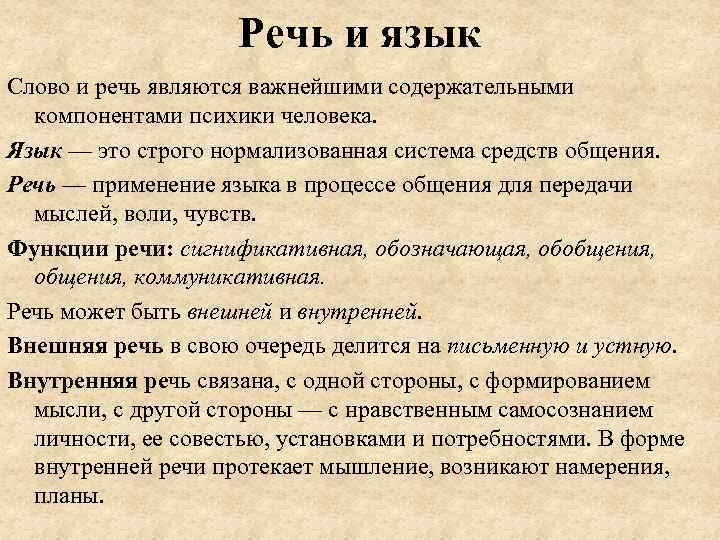 Речь и язык

Слово и речь являются важнейшими содержательными компонентами психики человека.

Язык — это строго нормализованная система средств общения.

Речь — применение языка в процессе общения для передачи мыслей, воли, чувств.

Функции речи: сигнификативная, обозначающая, обобщения, общения, коммуникативная.

Речь может быть внешней и внутренней.

Внешняя речь в свою очередь делится на письменную и устную.

Внутренняя речь связана, с одной стороны, с формированием мысли, с другой стороны — с нравственным самосознанием личности, ее совестью, установками и потребностями. В форме внутренней речи протекает мышление, возникают намерения, планы.